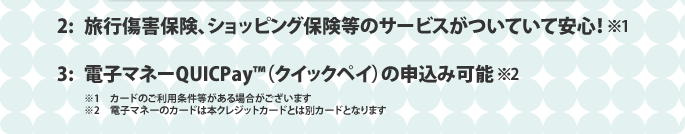 2: 旅行傷害保険、ショッピング保険等のサービスがついていて安心! ※1

3: 電子マネーQUICPay™(クイックペイ)の申込み可能 ※2

※1　カードのご利用条件等がある場合がございます
※2　電子マネーのカードは本クレジットカードとは別カードとなります